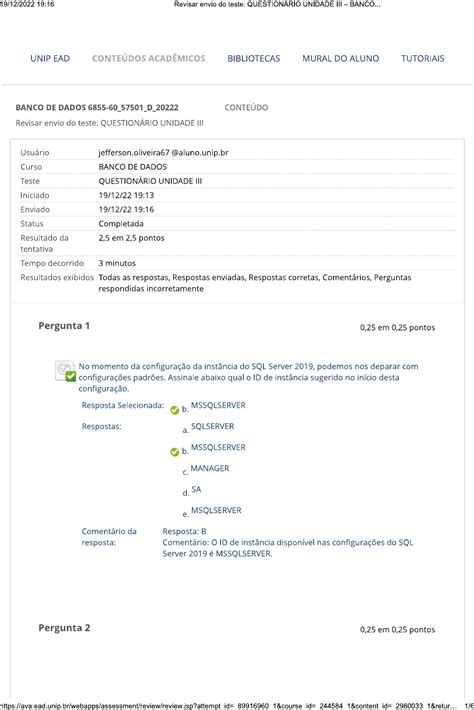 19/12/2022 19:16 Revisar envio do teste: QUESTIONÁRIO UNIDADE III – BANCO...

UNIP EAD CONTEÚDOS ACADÊMICOS BIBLIOTECAS MURAL DO ALUNO TUTORIAIS

BANCO DE DADOS 6855-60_57501_D_20222 CONTEÚDO

Revisar envio do teste: QUESTIONÁRIO UNIDADE III

| | |
|---|---|
| Usuário | jefferson.oliveira67 @aluno.unip.br |
| Curso | BANCO DE DADOS |
| Teste | QUESTIONÁRIO UNIDADE III |
| Iniciado | 19/12/22 19:13 |
| Enviado | 19/12/22 19:16 |
| Status | Completada |
| Resultado da tentativa | 2,5 em 2,5 pontos |
| Tempo decorrido | 3 minutos |
| Resultados exibidos | Todas as respostas, Respostas enviadas, Respostas corretas, Comentários, Perguntas respondidas incorretamente |

Pergunta 1 0,25 em 0,25 pontos

No momento da configuração da instância do SQL Server 2019, podemos nos deparar com configurações padrões. Assinale abaixo qual o ID de instância sugerido no início desta configuração.

Resposta Selecionada: b. MSSQLSERVER

Respostas: a. SQLSERVER

b. MSSQLSERVER

c. MANAGER

d. SA

e. MSQLSERVER

Comentário da resposta: Resposta: B
Comentário: O ID de instância disponível nas configurações do SQL Server 2019 é MSSQLSERVER.

Pergunta 2 0,25 em 0,25 pontos

https://ava.ead.unip.br/webapps/assessment/review/review.jsp?attempt_id=_89916960_1&course_id=_244584_1&content_id=_2980033_1&retur... 1/6